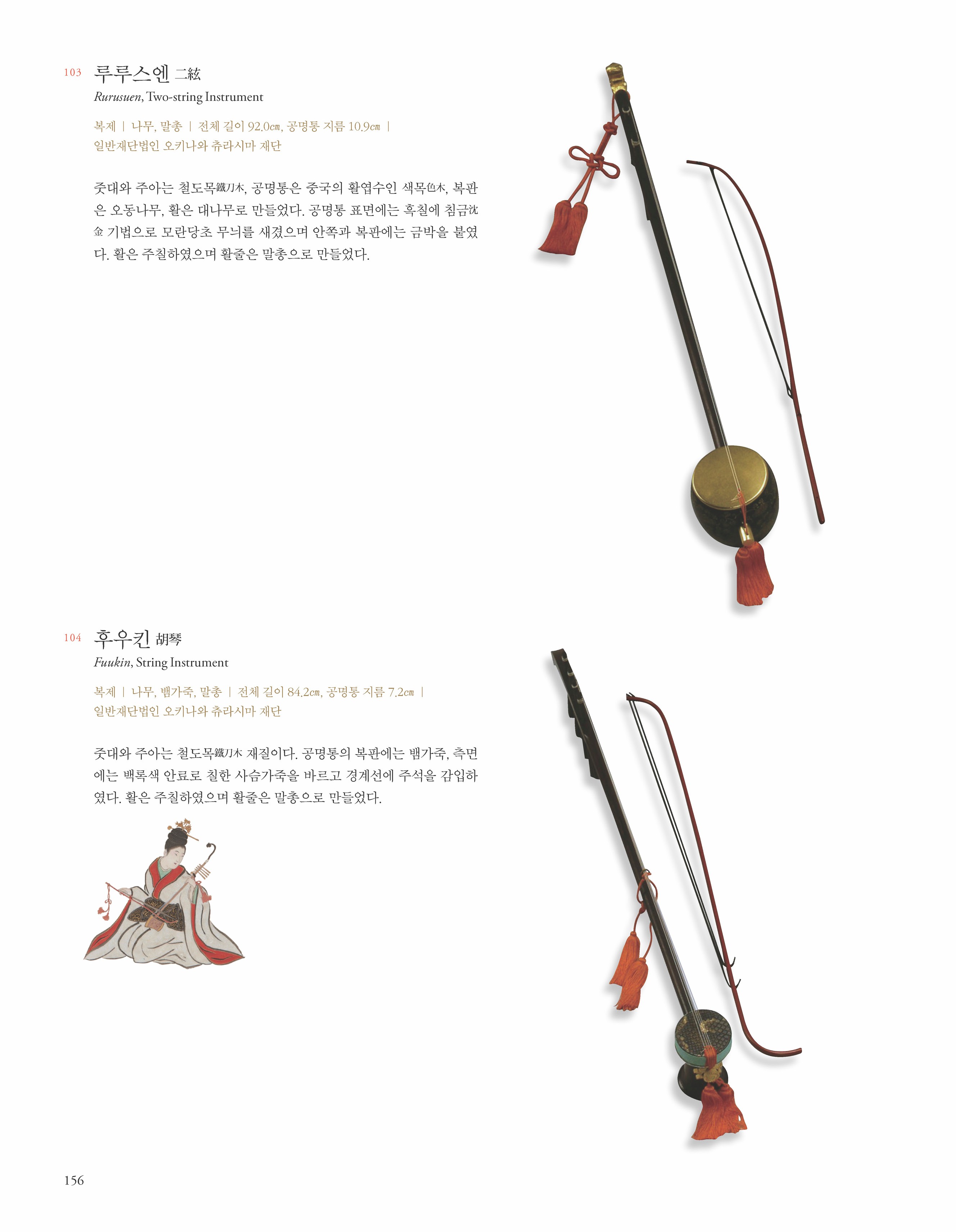 103 루루스엔 二絃

Rurusuen, Two-string Instrument

복제 | 나무, 말총 | 전체 길이 92.0cm, 공명통 지름 10.9cm |
일반재단법인 오키나와 츄라시마 재단

줏대와 주아는 철도목鐵刀木, 공명통은 중국의 활엽수인 색목色木, 복판은 오동나무, 활은 대나무로 만들었다. 공명통 표면에는 흑칠에 침금沈金 기법으로 모란당초 무늬를 새겼으며 안쪽과 복판에는 금박을 붙였다. 활은 주칠하였으며 활줄은 말총으로 만들었다.

104 후우킨 胡琴

Fuukin, String Instrument

복제 | 나무, 뱀가죽, 말총 | 전체 길이 84.2cm, 공명통 지름 7.2cm |
일반재단법인 오키나와 츄라시마 재단

줏대와 주아는 철도목鐵刀木 재질이다. 공명통의 복판에는 뱀가죽, 측면에는 백록색 안료로 칠한 사슴가죽을 바르고 경계선에 주석을 감입하였다. 활은 주칠하였으며 활줄은 말총으로 만들었다.

156